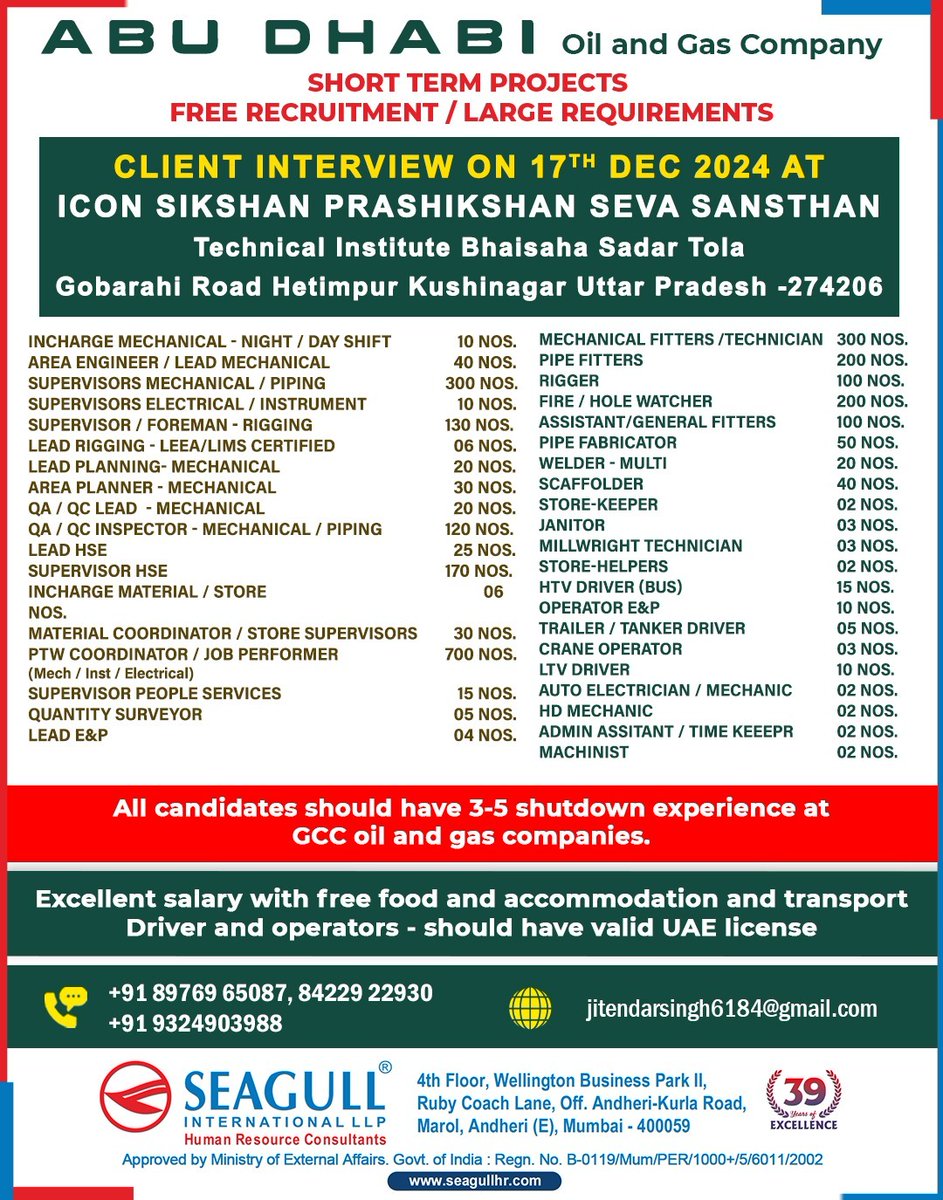 ABU DHABI Oil and Gas Company

SHORT TERM PROJECTS
FREE RECRUITMENT / LARGE REQUIREMENTS

CLIENT INTERVIEW ON 17$^{TH}$ DEC 2024 AT
ICON SIKSHAN PRASHIKSHAN SEVA SANSTHAN
Technical Institute Bhaisaha Sadar Tola
Gobarahi Road Hetimpur Kushinagar Uttar Pradesh -274206

INCHARGE MECHANICAL - NIGHT / DAY SHIFT 10 NOS.
AREA ENGINEER / LEAD MECHANICAL 40 NOS.
SUPERVISORS MECHANICAL / PIPING 300 NOS.
SUPERVISORS ELECTRICAL / INSTRUMENT 10 NOS.
SUPERVISOR / FOREMAN - RIGGING 130 NOS.
LEAD RIGGING - LEEA/LIMS CERTIFIED 06 NOS.
LEAD PLANNING- MECHANICAL 20 NOS.
AREA PLANNER - MECHANICAL 30 NOS.
QA / QC LEAD - MECHANICAL 20 NOS.
QA / QC INSPECTOR - MECHANICAL / PIPING 120 NOS.
LEAD HSE 25 NOS.
SUPERVISOR HSE 170 NOS.
INCHARGE MATERIAL / STORE 06
NOS.
MATERIAL COORDINATOR / STORE SUPERVISORS 30 NOS.
PTW COORDINATOR / JOB PERFORMER 700 NOS.
(Mech / Inst / Electrical)
SUPERVISOR PEOPLE SERVICES 15 NOS.
QUANTITY SURVEYOR 05 NOS.
LEAD E&P 04 NOS.

MECHANICAL FITTERS /TECHNICIAN 300 NOS.
PIPE FITTERS 200 NOS.
RIGGER 100 NOS.
FIRE / HOLE WATCHER 200 NOS.
ASSISTANT/GENERAL FITTERS 100 NOS.
PIPE FABRICATOR 50 NOS.
WELDER - MULTI 20 NOS.
SCAFFOLDER 40 NOS.
STORE-KEEPER 02 NOS.
JANITOR 03 NOS.
MILLWRIGHT TECHNICIAN 03 NOS.
STORE-HELPERS 02 NOS.
HTV DRIVER (BUS) 15 NOS.
OPERATOR E&P 10 NOS.
TRAILER / TANKER DRIVER 05 NOS.
CRANE OPERATOR 03 NOS.
LTV DRIVER 10 NOS.
AUTO ELECTRICIAN / MECHANIC 02 NOS.
HD MECHANIC 02 NOS.
ADMIN ASSITANT / TIME KEEEPR 02 NOS.
MACHINIST 02 NOS.

All candidates should have 3-5 shutdown experience at GCC oil and gas companies.

Excellent salary with free food and accommodation and transport
Driver and operators - should have valid UAE license

+91 89769 65087, 84229 22930
+91 9324903988

jitendarsingh6184@gmail.com

SEAGULL®
INTERNATIONAL LLP
Human Resource Consultants

4th Floor, Wellington Business Park II,
Ruby Coach Lane, Off. Andheri-Kurla Road,
Marol, Andheri (E), Mumbai - 400059

39 Years of EXCELLENCE

Approved by Ministry of External Affairs. Govt. of India : Regn. No. B-0119/Mum/PER/1000+/5/6011/2002

www.seagullhr.com